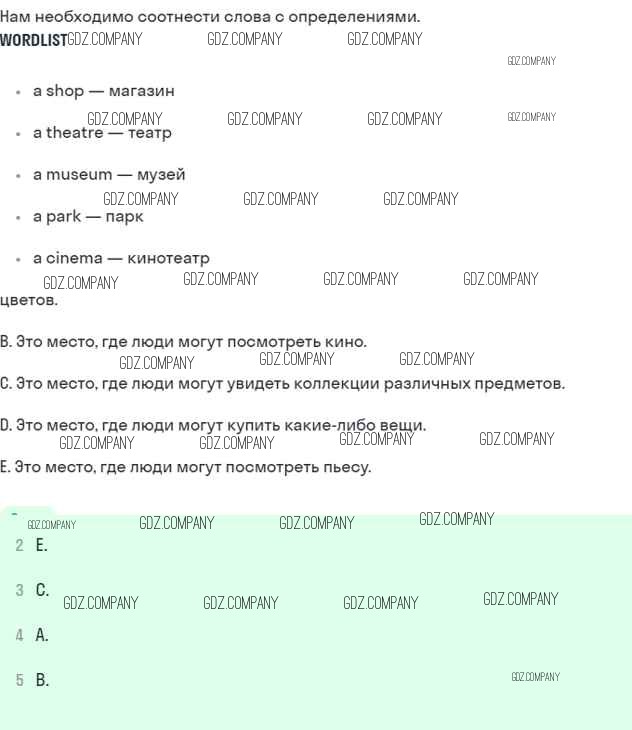 Нам необходимо соотнести слова с определениями.

WORDLIST GDZ.COMPANY GDZ.COMPANY GDZ.COMPANY

GDZ.COMPANY

- a shop — магазин

GDZ.COMPANY GDZ.COMPANY GDZ.COMPANY GDZ.COMPANY

- a theatre — театр
- a museum — музей

GDZ.COMPANY GDZ.COMPANY GDZ.COMPANY

- a park — парк
- a cinema — кинотеатр

GDZ.COMPANY GDZ.COMPANY GDZ.COMPANY GDZ.COMPANY

цветов.

B. Это место, где люди могут посмотреть кино.

GDZ.COMPANY GDZ.COMPANY GDZ.COMPANY

C. Это место, где люди могут увидеть коллекции различных предметов.

D. Это место, где люди могут купить какие-либо вещи.

GDZ.COMPANY GDZ.COMPANY GDZ.COMPANY GDZ.COMPANY

E. Это место, где люди могут посмотреть пьесу.

GDZ.COMPANY GDZ.COMPANY GDZ.COMPANY GDZ.COMPANY

2 E.

3 C. GDZ.COMPANY GDZ.COMPANY GDZ.COMPANY GDZ.COMPANY

4 A.

5 B. GDZ.COMPANY